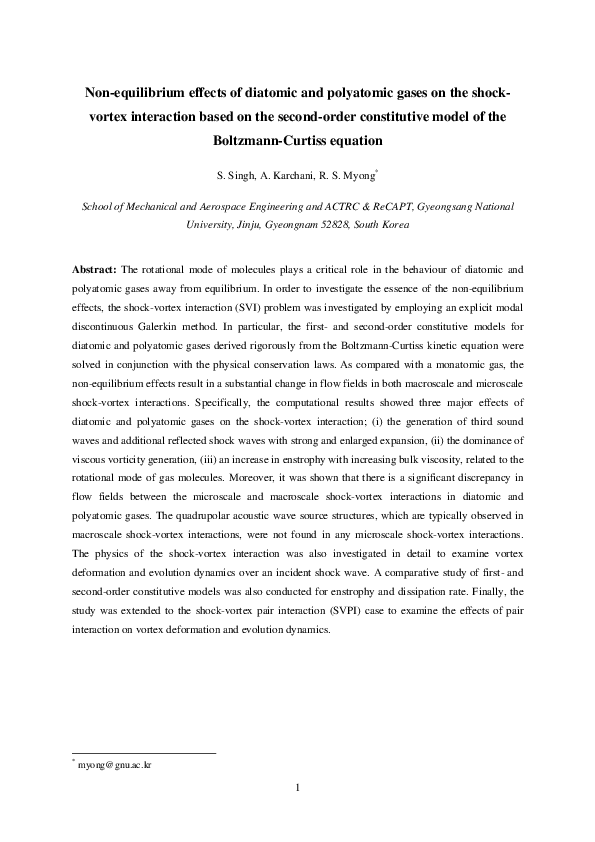 Non-equilibrium effects of diatomic and polyatomic gases on the shock-vortex interaction based on the second-order constitutive model of the Boltzmann-Curtiss equation

S. Singh, A. Karchani, R. S. Myong*

School of Mechanical and Aerospace Engineering and ACTRC & ReCAPT, Gyeongsang National University, Jinju, Gyeongnam 52828, South Korea

Abstract: The rotational mode of molecules plays a critical role in the behaviour of diatomic and polyatomic gases away from equilibrium. In order to investigate the essence of the non-equilibrium effects, the shock-vortex interaction (SVI) problem was investigated by employing an explicit modal discontinuous Galerkin method. In particular, the first- and second-order constitutive models for diatomic and polyatomic gases derived rigorously from the Boltzmann-Curtiss kinetic equation were solved in conjunction with the physical conservation laws. As compared with a monatomic gas, the non-equilibrium effects result in a substantial change in flow fields in both macroscale and microscale shock-vortex interactions. Specifically, the computational results showed three major effects of diatomic and polyatomic gases on the shock-vortex interaction; (i) the generation of third sound waves and additional reflected shock waves with strong and enlarged expansion, (ii) the dominance of viscous vorticity generation, (iii) an increase in enstrophy with increasing bulk viscosity, related to the rotational mode of gas molecules. Moreover, it was shown that there is a significant discrepancy in flow fields between the microscale and macroscale shock-vortex interactions in diatomic and polyatomic gases. The quadrupolar acoustic wave source structures, which are typically observed in macroscale shock-vortex interactions, were not found in any microscale shock-vortex interactions. The physics of the shock-vortex interaction was also investigated in detail to examine vortex deformation and evolution dynamics over an incident shock wave. A comparative study of first- and second-order constitutive models was also conducted for enstrophy and dissipation rate. Finally, the study was extended to the shock-vortex pair interaction (SVPI) case to examine the effects of pair interaction on vortex deformation and evolution dynamics.

* myong@gnu.ac.kr

1